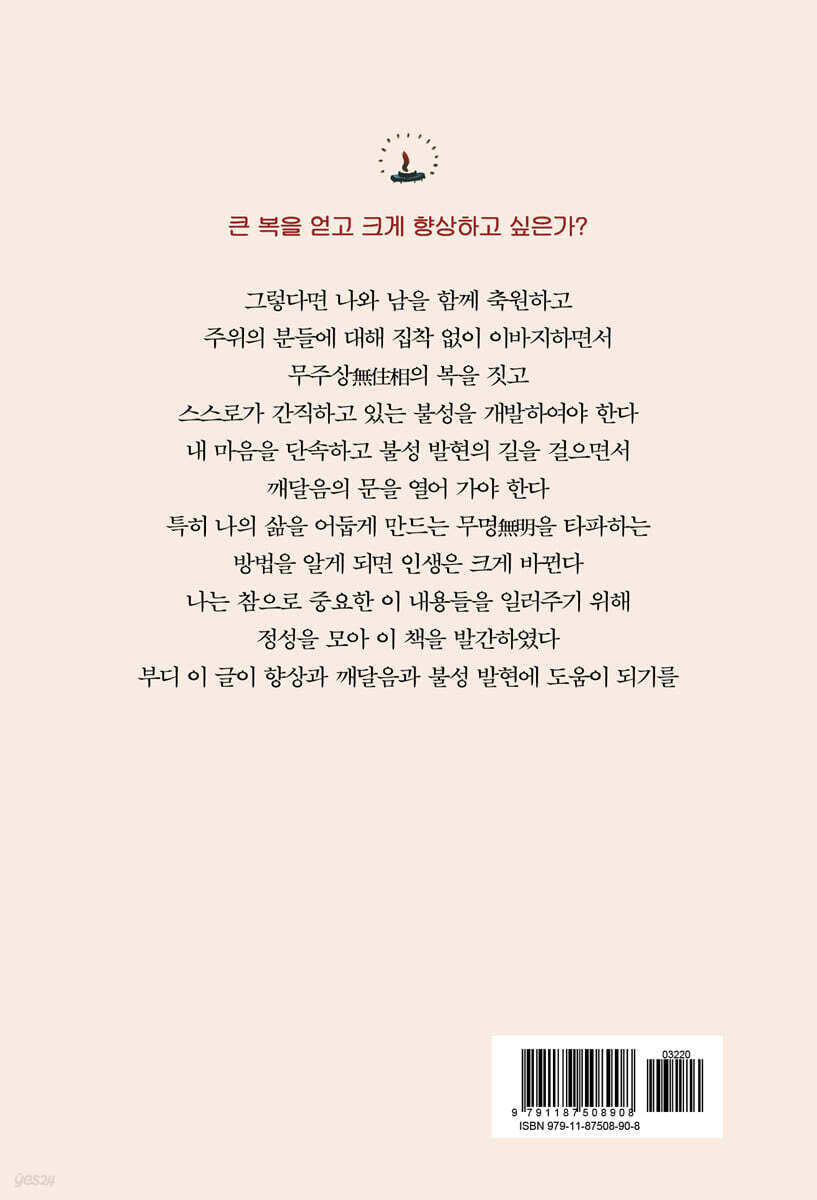 큰 복을 얻고 크게 향상하고 싶은가?

그렇다면 나와 남을 함께 축원하고
주위의 분들에 대해 집착 없이 이바지하면서
무주상無住相의 복을 짓고
스스로가 간직하고 있는 불성을 개발하여야 한다
내 마음을 단속하고 불성 발현의 길을 걸으면서
깨달음의 문을 열어 가야 한다
특히 나의 삶을 어둡게 만드는 무명無明을 타파하는
방법을 알게 되면 인생은 크게 바뀐다
나는 참으로 중요한 이 내용들을 일러주기 위해
정성을 모아 이 책을 발간하였다
부디 이 글이 향상과 깨달음과 불성 발현에 도움이 되기를

03220
9 791187 508908
ISBN 979-11-87508-90-8

yes24